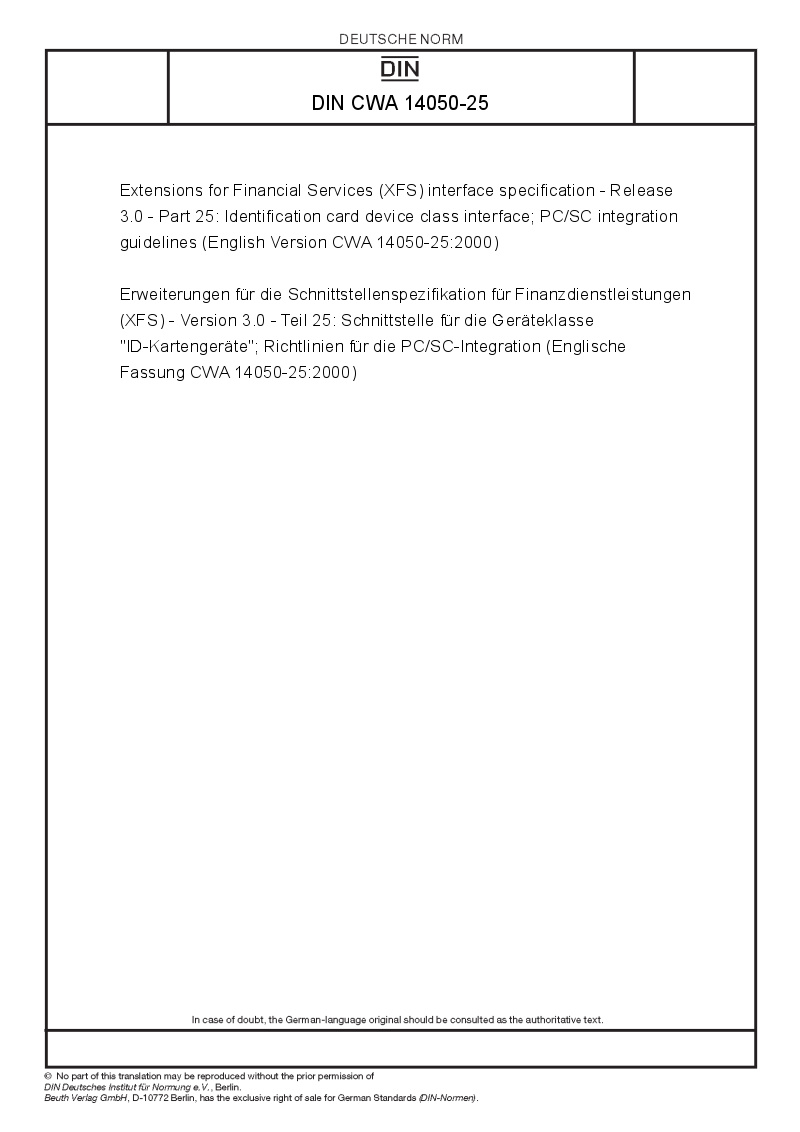 DEUTSCHE NORM

DIN

DIN CWA 14050-25

Extensions for Financial Services (XFS) interface specification - Release 3.0 - Part 25: Identification card device class interface; PC/SC integration guidelines (English Version CWA 14050-25:2000)

Erweiterungen für die Schnittstellenspezifikation für Finanzdienstleistungen (XFS) - Version 3.0 - Teil 25: Schnittstelle für die Geräteklasse "ID-Kartengeräte"; Richtlinien für die PC/SC-Integration (Englische Fassung CWA 14050-25:2000)

In case of doubt, the German-language original should be consulted as the authoritative text.

© No part of this translation may be reproduced without the prior permission of DIN Deutsches Institut für Normung e.V., Berlin.
Beuth Verlag GmbH, D-10772 Berlin, has the exclusive right of sale for German Standards (DIN-Normen).